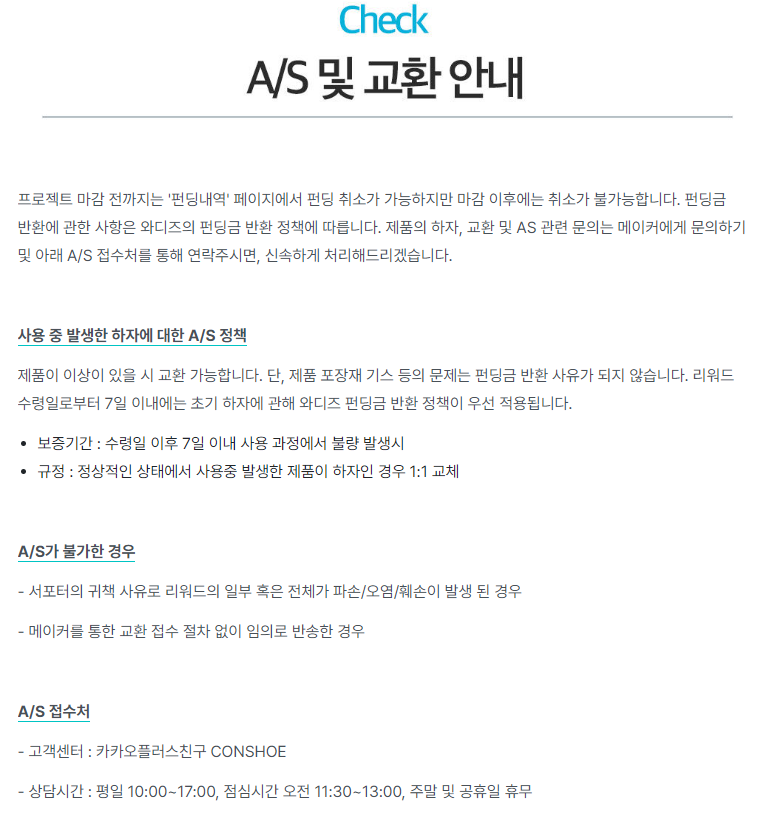 Check

A/S 및 교환 안내

프로젝트 마감 전까지는 '펀딩내역' 페이지에서 펀딩 취소가 가능하지만 마감 이후에는 취소가 불가능합니다. 펀딩금 반환에 관한 사항은 와디즈의 펀딩금 반환 정책에 따릅니다. 제품의 하자, 교환 및 AS 관련 문의는 메이커에게 문의하기 및 아래 A/S 접수처를 통해 연락주시면, 신속하게 처리해드리겠습니다.

사용 중 발생한 하자에 대한 A/S 정책

제품이 이상이 있을 시 교환 가능합니다. 단, 제품 포장재 기스 등의 문제는 펀딩금 반환 사유가 되지 않습니다. 리워드 수령일로부터 7일 이내에는 초기 하자에 관해 와디즈 펀딩금 반환 정책이 우선 적용됩니다.

• 보증기간 : 수령일 이후 7일 이내 사용 과정에서 불량 발생시
• 규정 : 정상적인 상태에서 사용중 발생한 제품이 하자인 경우 1:1 교체

A/S가 불가한 경우

- 서포터의 귀책 사유로 리워드의 일부 혹은 전체가 파손/오염/훼손이 발생 된 경우

- 메이커를 통한 교환 접수 절차 없이 임의로 반송한 경우

A/S 접수처

- 고객센터 : 카카오플러스친구 CONSHOE

- 상담시간 : 평일 10:00~17:00, 점심시간 오전 11:30~13:00, 주말 및 공휴일 휴무